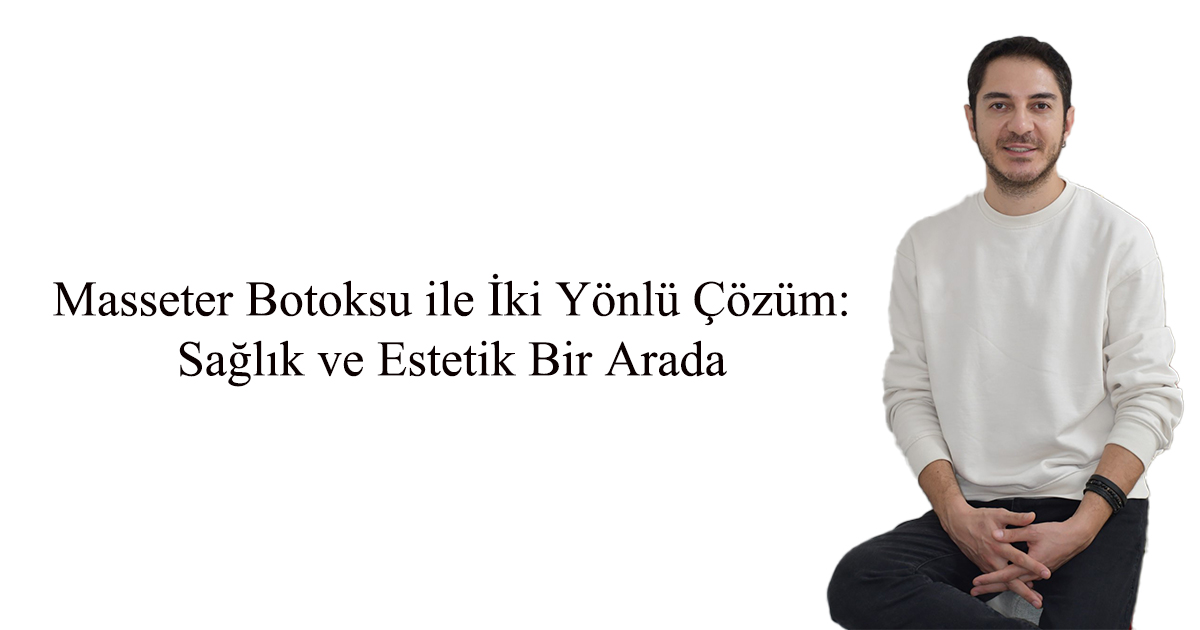 Masseter Botoksu ile İki Yönlü Çözüm:
Sağlık ve Estetik Bir Arada